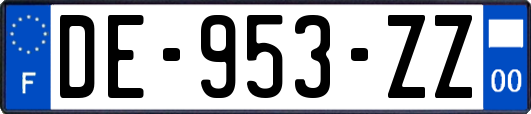 F
DE-953-ZZ
00